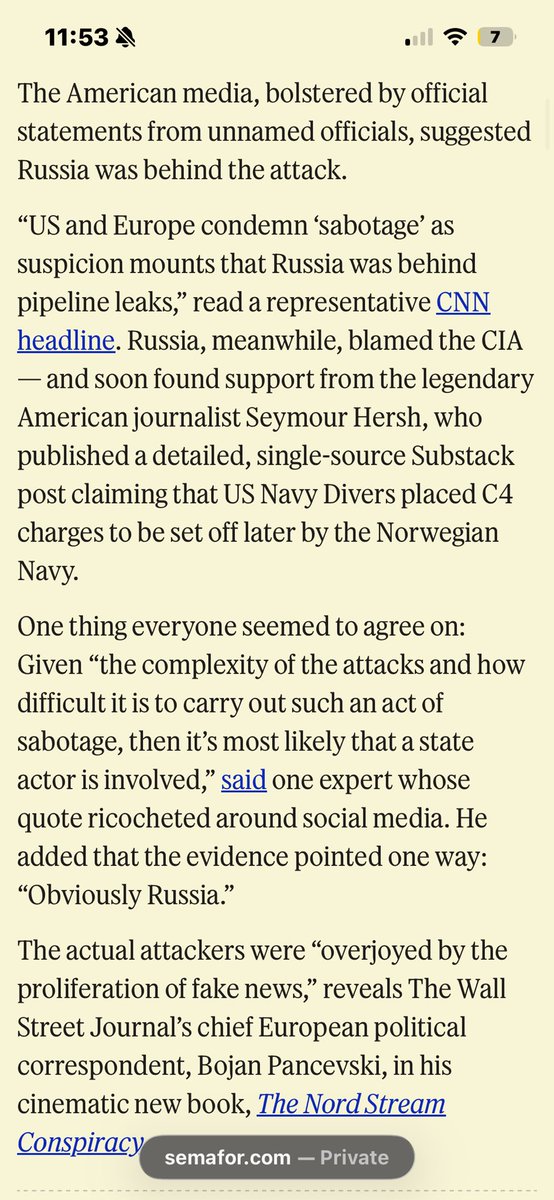 11:53 7

The American media, bolstered by official statements from unnamed officials, suggested Russia was behind the attack.

“US and Europe condemn ‘sabotage’ as suspicion mounts that Russia was behind pipeline leaks,” read a representative CNN headline. Russia, meanwhile, blamed the CIA — and soon found support from the legendary American journalist Seymour Hersh, who published a detailed, single-source Substack post claiming that US Navy Divers placed C4 charges to be set off later by the Norwegian Navy.

One thing everyone seemed to agree on: Given “the complexity of the attacks and how difficult it is to carry out such an act of sabotage, then it’s most likely that a state actor is involved,” said one expert whose quote ricocheted around social media. He added that the evidence pointed one way: “Obviously Russia.”

The actual attackers were “overjoyed by the proliferation of fake news,” reveals The Wall Street Journal’s chief European political correspondent, Bojan Pancevski, in his cinematic new book, The Nord Stream Conspiracy

semafor.com — Private